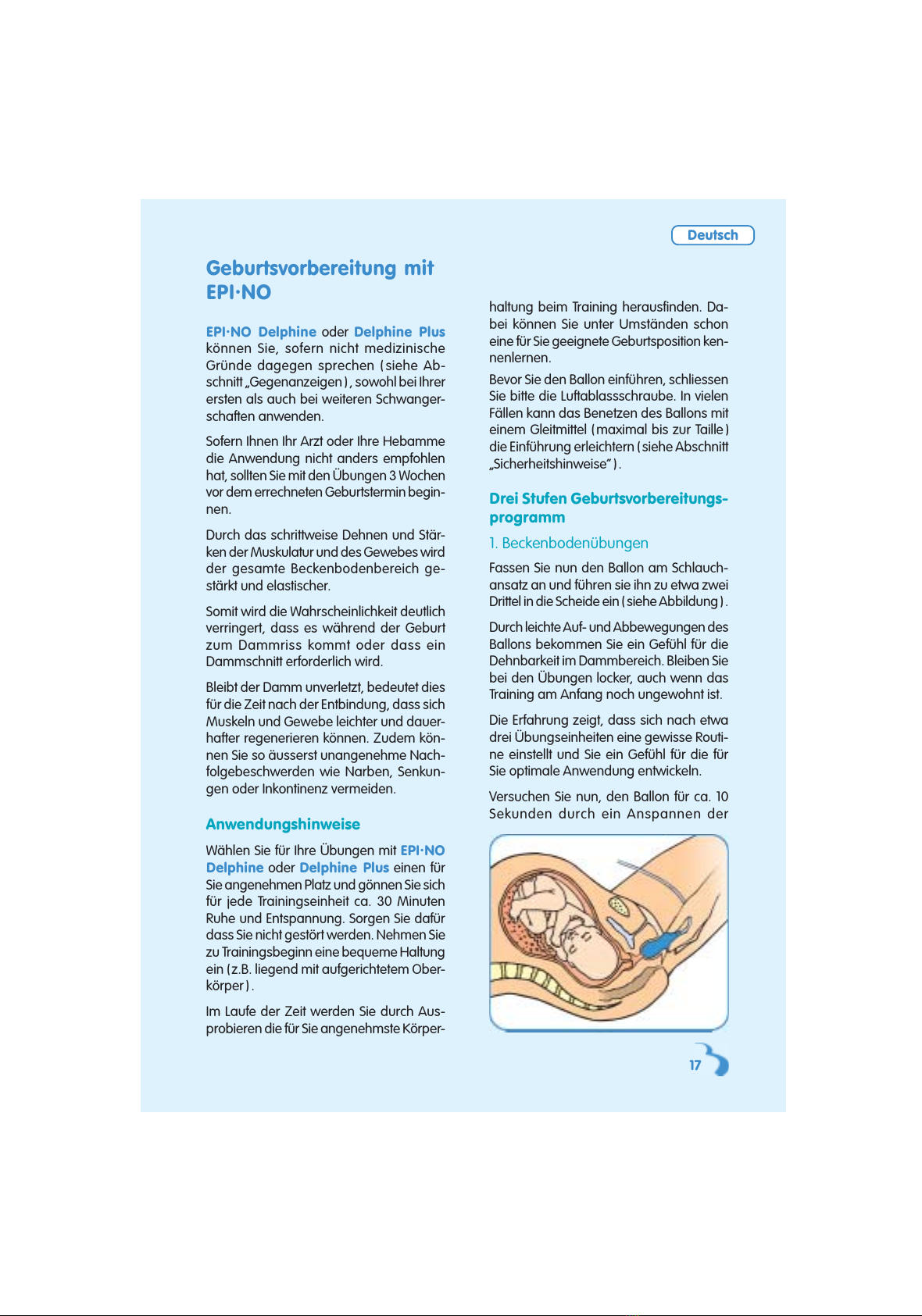 Deutsch

Geburtsvorbereitung mit EPI·NO

EPI·NO Delphine oder Delphine Plus können Sie, sofern nicht medizinische Gründe dagegen sprechen (siehe Abschnitt „Gegenanzeigen), sowohl bei Ihrer ersten als auch bei weiteren Schwangerschaften anwenden.

Sofern Ihnen Ihr Arzt oder Ihre Hebamme die Anwendung nicht anders empfohlen hat, sollten Sie mit den Übungen 3 Wochen vor dem errechneten Geburtstermin beginnen.

Durch das schrittweise Dehnen und Stärken der Muskulatur und des Gewebes wird der gesamte Beckenbodenbereich gestärkt und elastischer.

Somit wird die Wahrscheinlichkeit deutlich verringert, dass es während der Geburt zum Dammriss kommt oder dass ein Dammschnitt erforderlich wird.

Bleibt der Damm unverletzt, bedeutet dies für die Zeit nach der Entbindung, dass sich Muskeln und Gewebe leichter und dauerhafter regenerieren können. Zudem können Sie so äusserst unangenehme Nachfolgebeschwerden wie Narben, Senkungen oder Inkontinenz vermeiden.

Anwendungshinweise

Wählen Sie für Ihre Übungen mit EPI·NO Delphine oder Delphine Plus einen für Sie angenehmen Platz und gönnen Sie sich für jede Trainingseinheit ca. 30 Minuten Ruhe und Entspannung. Sorgen Sie dafür dass Sie nicht gestört werden. Nehmen Sie zu Trainingsbeginn eine bequeme Haltung ein (z.B. liegend mit aufgerichtetem Oberkörper).

Im Laufe der Zeit werden Sie durch Ausprobieren die für Sie angenehmste Körperhaltung beim Training herausfinden. Dabei können Sie unter Umständen schon eine für Sie geeignete Geburtsposition kennenlernen.

Bevor Sie den Ballon einführen, schliessen Sie bitte die Luftablassschraube. In vielen Fällen kann das Benetzen des Ballons mit einem Gleitmittel (maximal bis zur Taille) die Einführung erleichtern (siehe Abschnitt „Sicherheitshinweise“).

Drei Stufen Geburtsvorbereitungsprogramm

1. Beckenbodenübungen

Fassen Sie nun den Ballon am Schlauchansatz an und führen sie ihn zu etwa zwei Drittel in die Scheide ein (siehe Abbildung).

Durch leichte Auf- und Abbewegungen des Ballons bekommen Sie ein Gefühl für die Dehnbarkeit im Dammbereich. Bleiben Sie bei den Übungen locker, auch wenn das Training am Anfang noch ungewohnt ist.

Die Erfahrung zeigt, dass sich nach etwa drei Übungseinheiten eine gewisse Routine einstellt und Sie ein Gefühl für die für Sie optimale Anwendung entwickeln.

Versuchen Sie nun, den Ballon für ca. 10 Sekunden durch ein Anspannen der

17